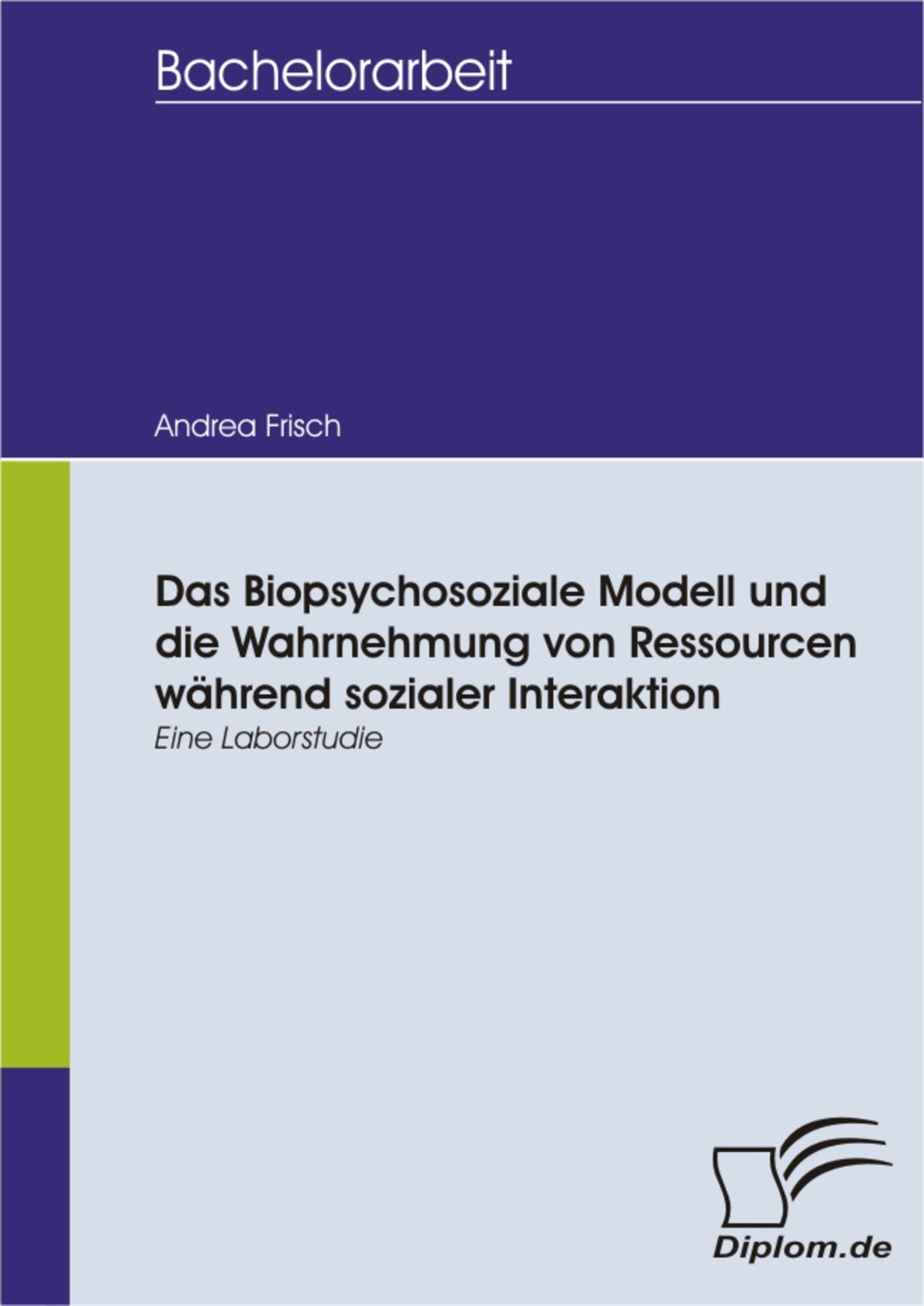 Bachelorarbeit

Andrea Frisch

Das Biopsychosoziale Modell und die Wahrnehmung von Ressourcen während sozialer Interaktion

Eine Laborstudie

Diplom.de